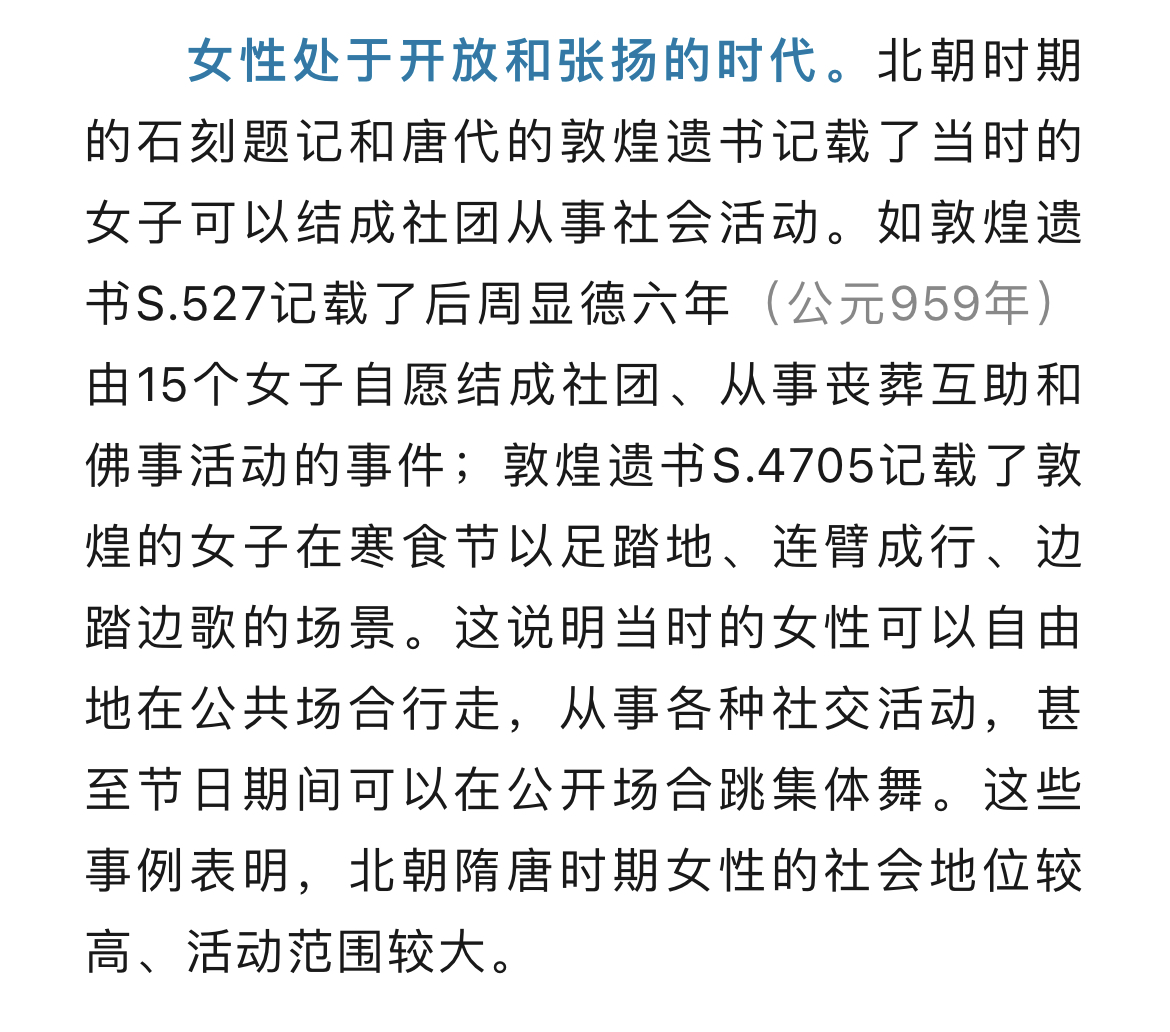 女性处于开放和张扬的时代。北朝时期的石刻题记和唐代的敦煌遗书记载了当时的女子可以结成社团从事社会活动。如敦煌遗书S.527记载了后周显德六年（公元959年）由15个女子自愿结成社团、从事丧葬互助和佛事活动的事件；敦煌遗书S.4705记载了敦煌的女子在寒食节以足踏地、连臂成行、边踏边歌的场景。这说明当时的女性可以自由地在公共场合行走，从事各种社交活动，甚至节日期间可以在公开场合跳集体舞。这些事例表明，北朝隋唐时期女性的社会地位较高、活动范围较大。